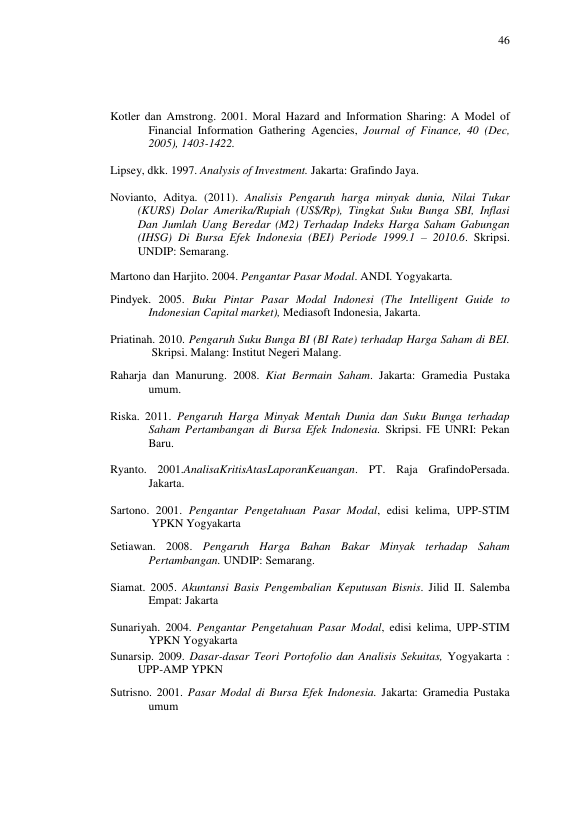 46

Kotler dan Amstrong. 2001. Moral Hazard and Information Sharing: A Model of Financial Information Gathering Agencies, Journal of Finance, 40 (Dec, 2005), 1403-1422.

Lipsey, dkk. 1997. Analysis of Investment. Jakarta: Grafindo Jaya.

Novianto, Aditya. (2011). Analisis Pengaruh harga minyak dunia, Nilai Tukar (KURS) Dolar Amerika/Rupiah (US$/Rp), Tingkat Suku Bunga SBI, Inflasi Dan Jumlah Uang Beredar (M2) Terhadap Indeks Harga Saham Gabungan (IHSG) Di Bursa Efek Indonesia (BEI) Periode 1999.1 – 2010.6. Skripsi. UNDIP: Semarang.

Martono dan Harjito. 2004. Pengantar Pasar Modal. ANDI. Yogyakarta.

Pindyek. 2005. Buku Pintar Pasar Modal Indonesi (The Intelligent Guide to Indonesian Capital market), Mediasoft Indonesia, Jakarta.

Priatinah. 2010. Pengaruh Suku Bunga BI (BI Rate) terhadap Harga Saham di BEI. Skripsi. Malang: Institut Negeri Malang.

Raharja dan Manurung. 2008. Kiat Bermain Saham. Jakarta: Gramedia Pustaka umum.

Riska. 2011. Pengaruh Harga Minyak Mentah Dunia dan Suku Bunga terhadap Saham Pertambangan di Bursa Efek Indonesia. Skripsi. FE UNRI: Pekan Baru.

Ryanto. 2001.AnalisaKritisAtasLaporanKeuangan. PT. Raja GrafindoPersada. Jakarta.

Sartono. 2001. Pengantar Pengetahuan Pasar Modal, edisi kelima, UPP-STIM YPKN Yogyakarta

Setiawan. 2008. Pengaruh Harga Bahan Bakar Minyak terhadap Saham Pertambangan. UNDIP: Semarang.

Siamat. 2005. Akuntansi Basis Pengembalian Keputusan Bisnis. Jilid II. Salemba Empat: Jakarta

Sunariyah. 2004. Pengantar Pengetahuan Pasar Modal, edisi kelima, UPP-STIM YPKN Yogyakarta

Sunarsip. 2009. Dasar-dasar Teori Portofolio dan Analisis Sekuitas, Yogyakarta : UPP-AMP YPKN

Sutrisno. 2001. Pasar Modal di Bursa Efek Indonesia. Jakarta: Gramedia Pustaka umum